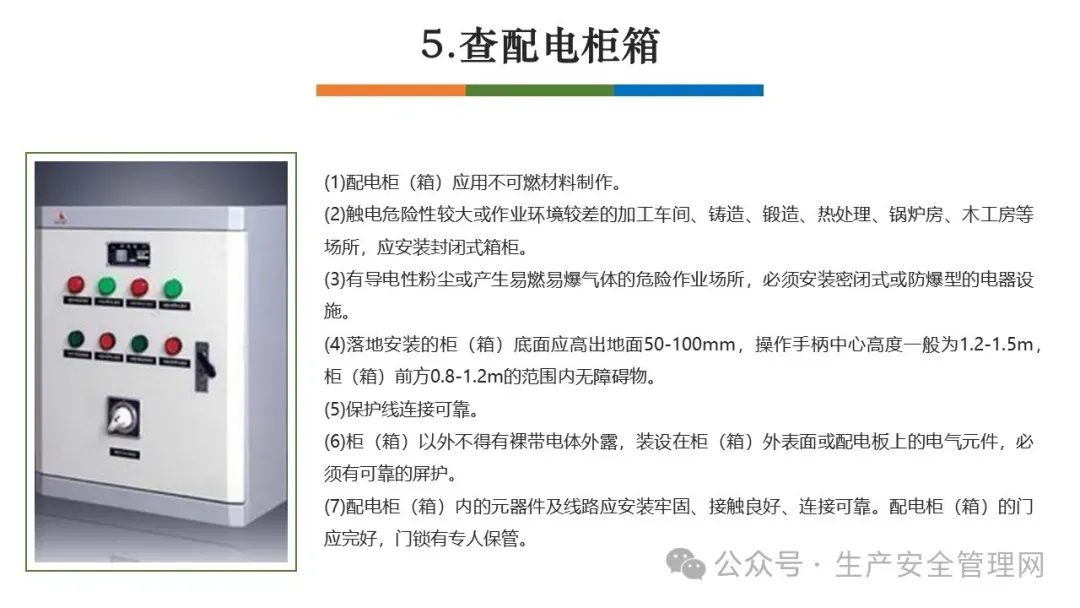 5.查配电柜箱

(1)配电柜（箱）应用不可燃材料制作。

(2)触电危险性较大或作业环境较差的加工车间、铸造、锻造、热处理、锅炉房、木工房等场所，应安装封闭式箱柜。

(3)有导电性粉尘或产生易燃易爆气体的危险作业场所，必须安装密闭式或防爆型的电器设施。

(4)落地安装的柜（箱）底面应高出地面50-100mm，操作手柄中心高度一般为1.2-1.5m，柜（箱）前方0.8-1.2m的范围内无障碍物。

(5)保护线连接可靠。

(6)柜（箱）以外不得有裸带电体外露，装设在柜（箱）外表面或配电板上的电气元件，必须有可靠的屏护。

(7)配电柜（箱）内的元器件及线路应安装牢固、接触良好、连接可靠。配电柜（箱）的门应完好，门锁有专人保管。

公众号 · 生产安全管理网